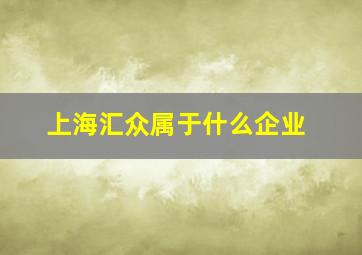 上海汇众属于什么企业